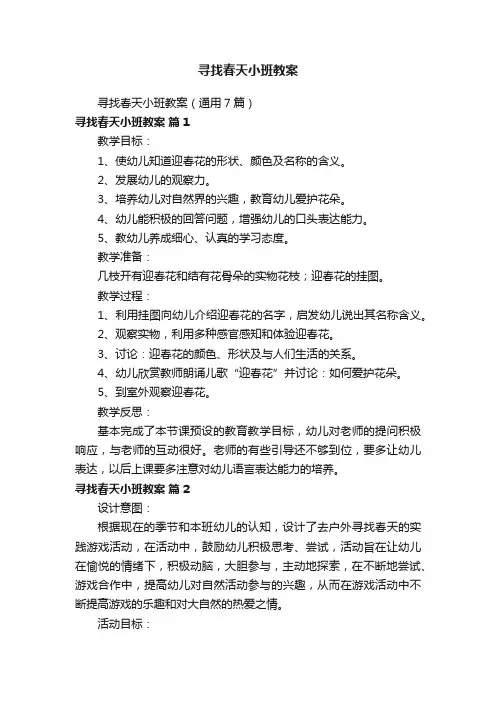 寻找春天小班教案

寻找春天小班教案（通用7篇）

寻找春天小班教案 篇1

教学目标：

1、使幼儿知道迎春花的形状、颜色及名称的含义。

2、发展幼儿的观察力。

3、培养幼儿对自然界的兴趣，教育幼儿爱护花朵。

4、幼儿能积极的回答问题，增强幼儿的口头表达能力。

5、教幼儿养成细心、认真的学习态度。

教学准备：

几枝开有迎春花和结有花骨朵的实物花枝；迎春花的挂图。

教学过程：

1、利用挂图向幼儿介绍迎春花的名字，启发幼儿说出其名称含义。

2、观察实物，利用多种感官感知和体验迎春花。

3、讨论：迎春花的颜色、形状及与人们生活的关系。

4、幼儿欣赏教师朗诵儿歌“迎春花”并讨论：如何爱护花朵。

5、到室外观察迎春花。

教学反思：

基本完成了本节课预设的教育教学目标，幼儿对老师的提问积极响应，与老师的互动很好。老师的有些引导还不够到位，要多让幼儿表达，以后上课要多注意对幼儿语言表达能力的培养。

寻找春天小班教案 篇2

设计意图：

根据现在的季节和本班幼儿的认知，设计了去户外寻找春天的实践游戏活动，在活动中，鼓励幼儿积极思考、尝试，活动旨在让幼儿在愉悦的情绪下，积极动脑，大胆参与，主动地探索，在不断地尝试、游戏合作中，提高幼儿对自然活动参与的兴趣，从而在游戏活动中不断提高游戏的乐趣和对大自然的热爱之情。

活动目标：